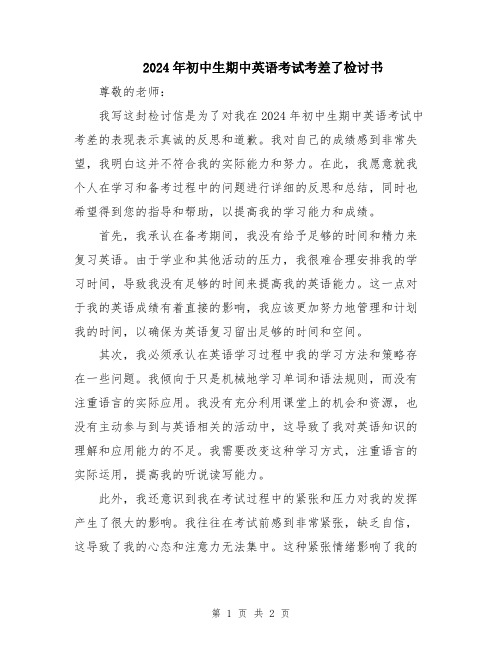 2024年初中生期中英语考试考差了检讨书

尊敬的老师：

我写这封检讨信是为了对我在2024年初中生期中英语考试中考差的表现表示真诚的反思和道歉。我对自己的成绩感到非常失望，我明白这并不符合我的实际能力和努力。在此，我愿意就我个人在学习和备考过程中的问题进行详细的反思和总结，同时也希望得到您的指导和帮助，以提高我的学习能力和成绩。

首先，我承认在备考期间，我没有给予足够的时间和精力来复习英语。由于学业和其他活动的压力，我很难合理安排我的学习时间，导致我没有足够的时间来提高我的英语能力。这一点对于我的英语成绩有着直接的影响，我应该更加努力地管理和计划我的时间，以确保为英语复习留出足够的时间和空间。

其次，我必须承认在英语学习过程中我的学习方法和策略存在一些问题。我倾向于只是机械地学习单词和语法规则，而没有注重语言的实际应用。我没有充分利用课堂上的机会和资源，也没有主动参与到与英语相关的活动中，这导致了我对英语知识的理解和应用能力的不足。我需要改变这种学习方式，注重语言的实际运用，提高我的听说读写能力。

此外，我还意识到我在考试过程中的紧张和压力对我的发挥产生了很大的影响。我往往在考试前感到非常紧张，缺乏自信，这导致了我的心态和注意力无法集中。这种紧张情绪影响了我的

第 1 页 共 2 页